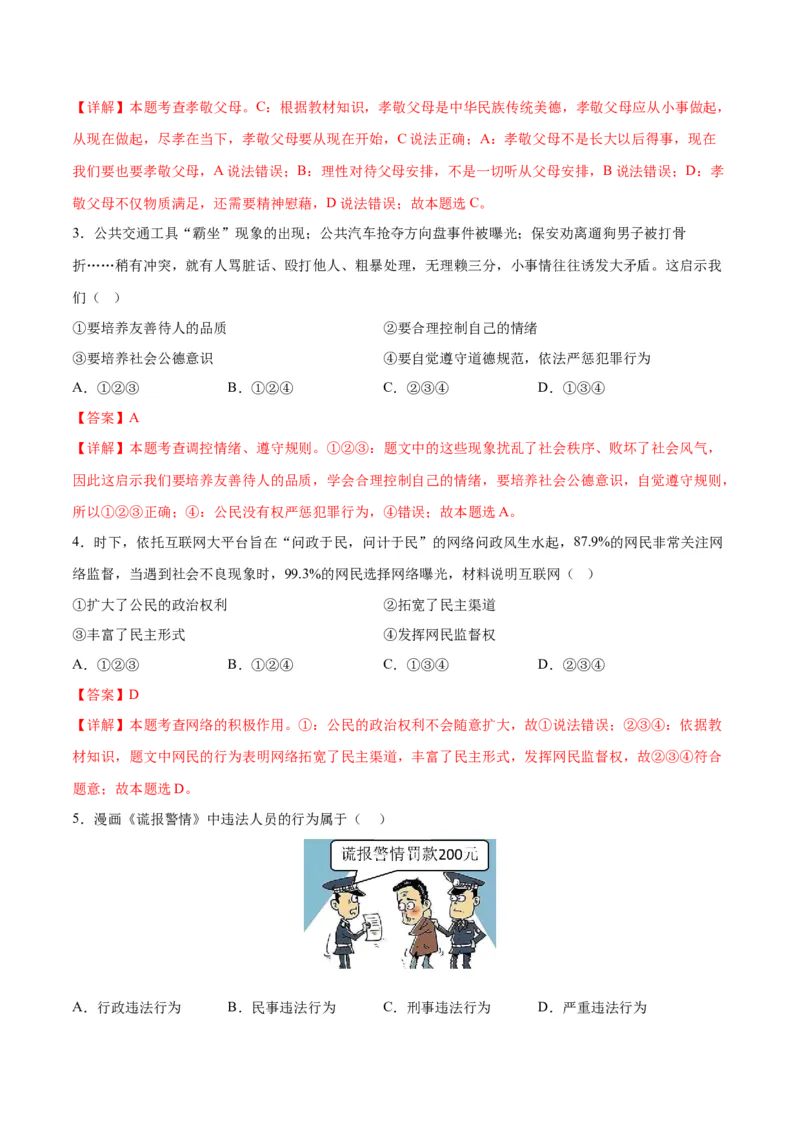 【详解】本题考查孝敬父母。C：根据教材知识，孝敬父母是中华民族传统美德，孝敬父母应从小事做起，从现在做起，尽孝在当下，孝敬父母要从现在开始，C说法正确；A：孝敬父母不是长大以后得事，现在我们要也要孝敬父母，A说法错误；B：理性对待父母安排，不是一切听从父母安排，B说法错误；D：孝敬父母不仅物质满足，还需要精神慰藉，D说法错误；故本题选C。

3．公共交通工具“霸坐”现象的出现；公共汽车抢夺方向盘事件被曝光；保安劝离遛狗男子被打骨折……稍有冲突，就有人骂脏话、殴打他人、粗暴处理，无理赖三分，小事情往往诱发大矛盾。这启示我们（ ）

①要培养友善待人的品质
②要合理控制自己的情绪
③要培养社会公德意识
④要自觉遵守道德规范，依法严惩犯罪行为

A．①②③　B．①②④　C．②③④　D．①③④

【答案】A

【详解】本题考查调控情绪、遵守规则。①②③：题文中的这些现象扰乱了社会秩序、败坏了社会风气，因此这启示我们要培养友善待人的品质，学会合理控制自己的情绪，要培养社会公德意识，自觉遵守规则，所以①②③正确；④：公民没有权严惩犯罪行为，④错误；故本题选A。

4．时下，依托互联网大平台旨在“问政于民，问计于民”的网络问政风生水起，87.9%的网民非常关注网络监督，当遇到社会不良现象时，99.3%的网民选择网络曝光，材料说明互联网（ ）

①扩大了公民的政治权利
②拓宽了民主渠道
③丰富了民主形式
④发挥网民监督权

A．①②③　B．①②④　C．①③④　D．②③④

【答案】D

【详解】本题考查网络的积极作用。①：公民的政治权利不会随意扩大，故①说法错误；②③④：依据教材知识，题文中网民的行为表明网络拓宽了民主渠道，丰富了民主形式，发挥网民监督权，故②③④符合题意；故本题选D。

5．漫画《谎报警情》中违法人员的行为属于（ ）

谎报警情罚款200元

A．行政违法行为　B．民事违法行为　C．刑事违法行为　D．严重违法行为